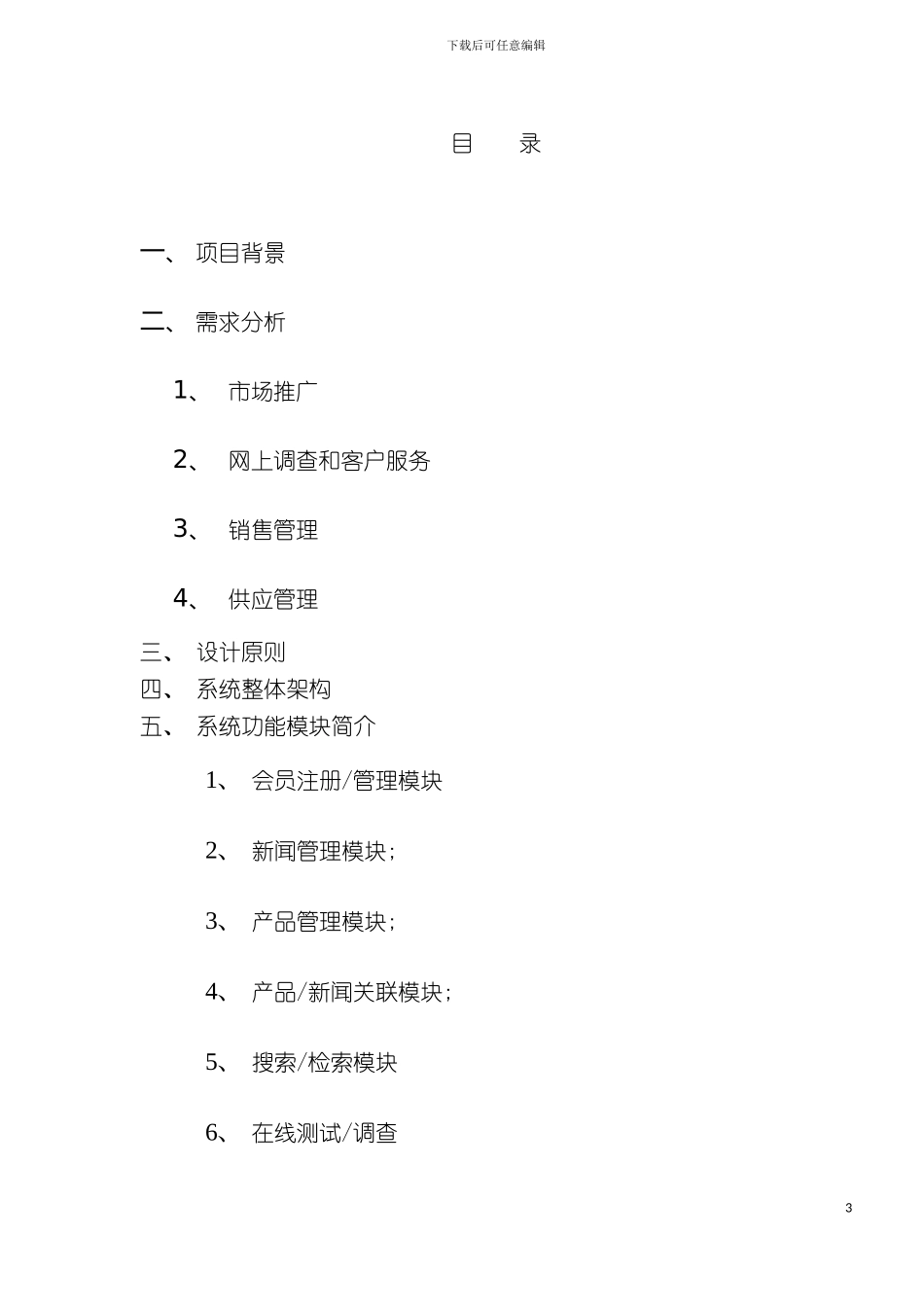 下载后可任意编辑

目　录

一、 项目背景

二、 需求分析

1、 市场推广

2、 网上调查和客户服务

3、 销售管理

4、 供应管理

三、 设计原则

四、 系统整体架构

五、 系统功能模块简介

1、 会员注册/管理模块

2、 新闻管理模块;

3、 产品管理模块;

4、 产品/新闻关联模块;

5、 搜索/检索模块

6、 在线测试/调查

3